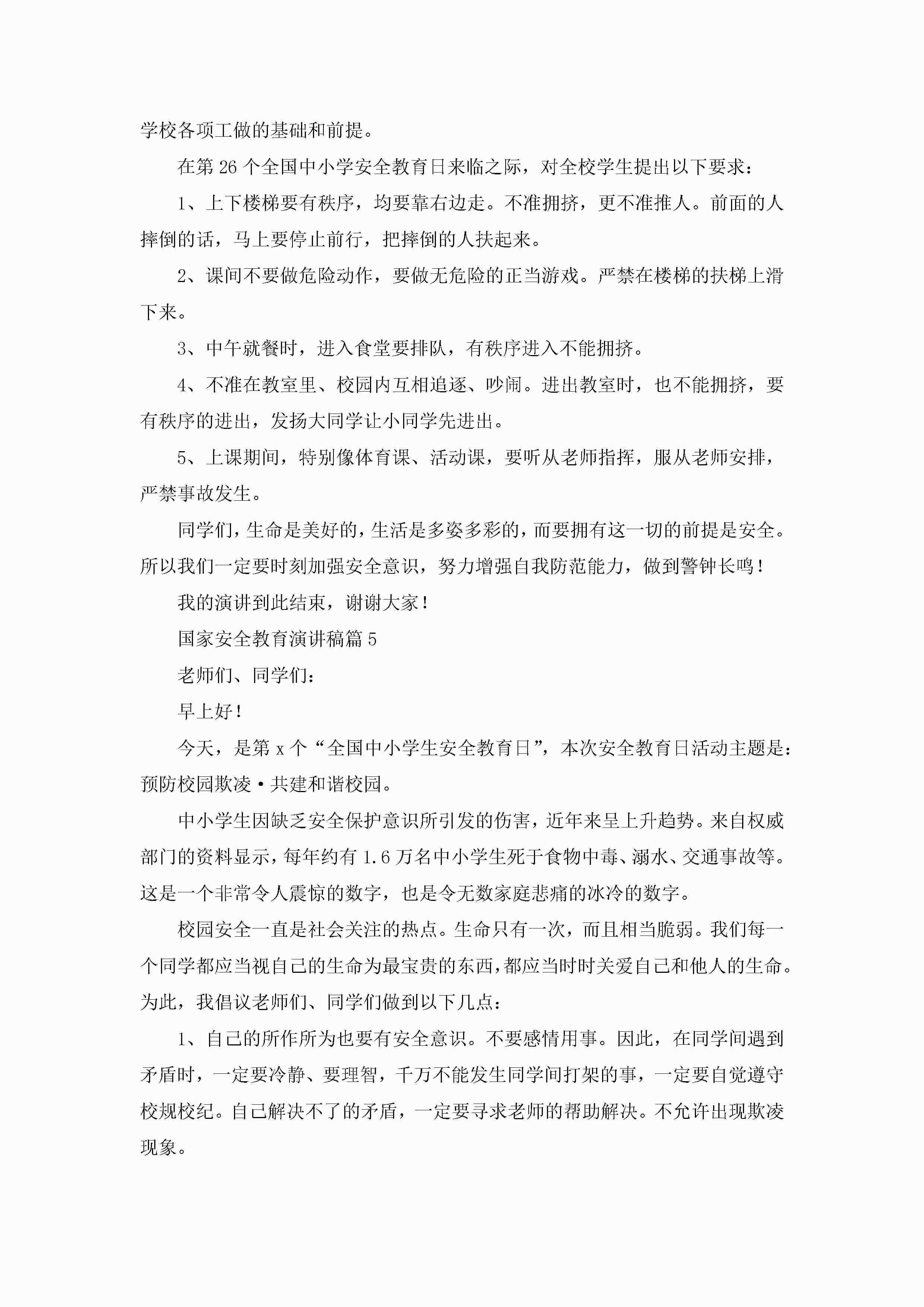 学校各项工做的基础和前提。

在第 26 个全国中小学安全教育日来临之际，对全校学生提出以下要求：

1、上下楼梯要有秩序，均要靠右边走。不准拥挤，更不准推人。前面的人摔倒的话，马上要停止前行，把摔倒的人扶起来。

2、课间不要做危险动作，要做无危险的正当游戏。严禁在楼梯的扶梯上滑下来。

3、中午就餐时，进入食堂要排队，有秩序进入不能拥挤。

4、不准在教室里、校园内互相追逐、吵闹。进出教室时，也不能拥挤，要有秩序的进出，发扬大同学让小同学先进出。

5、上课期间，特别像体育课、活动课，要听从老师指挥，服从老师安排，严禁事故发生。

同学们，生命是美好的，生活是多姿多彩的，而要拥有这一切的前提是安全。所以我们一定要时刻加强安全意识，努力增强自我防范能力，做到警钟长鸣！

我的演讲到此结束，谢谢大家！

国家安全教育演讲稿篇 5

老师们、同学们：

早上好！

今天，是第 x 个“全国中小学生安全教育日”，本次安全教育日活动主题是：预防校园欺凌·共建和谐校园。

中小学生因缺乏安全保护意识所引发的伤害，近年来呈上升趋势。来自权威部门的资料显示，每年约有 1.6 万名中小学生死于食物中毒、溺水、交通事故等。这是一个非常令人震惊的数字，也是令无数家庭悲痛的冰冷的数字。

校园安全一直是社会关注的热点。生命只有一次，而且相当脆弱。我们每一个同学都应当视自己的生命为最宝贵的东西，都应当时时关爱自己和他人的生命。为此，我倡议老师们、同学们做到以下几点：

1、自己的所作所为也要有安全意识。不要感情用事。因此，在同学间遇到矛盾时，一定要冷静、要理智，千万不能发生同学间打架的事，一定要自觉遵守校规校纪。自己解决不了的矛盾，一定要寻求老师的帮助解决。不允许出现欺凌现象。